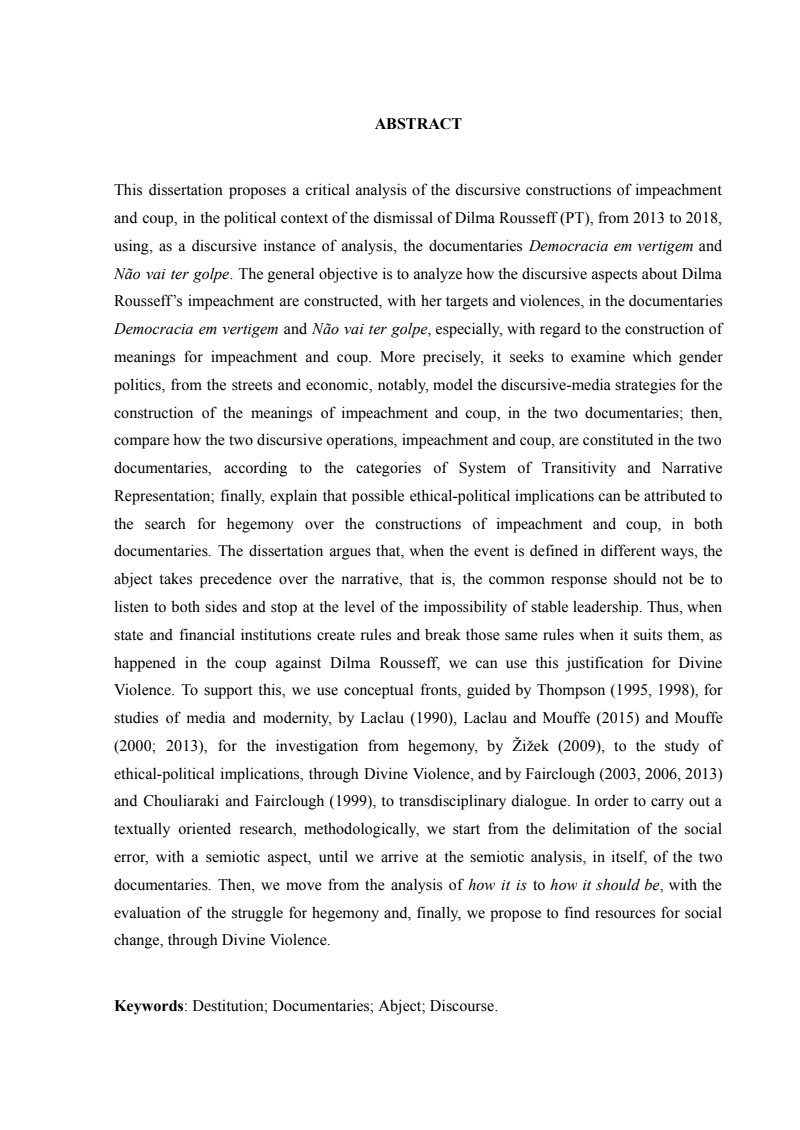 ABSTRACT

This dissertation proposes a critical analysis of the discursive constructions of impeachment and coup, in the political context of the dismissal of Dilma Rousseff (PT), from 2013 to 2018, using, as a discursive instance of analysis, the documentaries Democracia em vertigem and Não vai ter golpe. The general objective is to analyze how the discursive aspects about Dilma Rousseff's impeachment are constructed, with her targets and violences, in the documentaries Democracia em vertigem and Não vai ter golpe, especially, with regard to the construction of meanings for impeachment and coup. More precisely, it seeks to examine which gender politics, from the streets and economic, notably, model the discursive-media strategies for the construction of the meanings of impeachment and coup, in the two documentaries; then, compare how the two discursive operations, impeachment and coup, are constituted in the two documentaries, according to the categories of System of Transitivity and Narrative Representation; finally, explain that possible ethical-political implications can be attributed to the search for hegemony over the constructions of impeachment and coup, in both documentaries. The dissertation argues that, when the event is defined in different ways, the abject takes precedence over the narrative, that is, the common response should not be to listen to both sides and stop at the level of the impossibility of stable leadership. Thus, when state and financial institutions create rules and break those same rules when it suits them, as happened in the coup against Dilma Rousseff, we can use this justification for Divine Violence. To support this, we use conceptual fronts, guided by Thompson (1995, 1998), for studies of media and modernity, by Laclau (1990), Laclau and Mouffe (2015) and Mouffe (2000; 2013), for the investigation from hegemony, by Žižek (2009), to the study of ethical-political implications, through Divine Violence, and by Fairclough (2003, 2006, 2013) and Chouliaraki and Fairclough (1999), to transdisciplinary dialogue. In order to carry out a textually oriented research, methodologically, we start from the delimitation of the social error, with a semiotic aspect, until we arrive at the semiotic analysis, in itself, of the two documentaries. Then, we move from the analysis of how it is to how it should be, with the evaluation of the struggle for hegemony and, finally, we propose to find resources for social change, through Divine Violence.

Keywords: Destitution; Documentaries; Abject; Discourse.